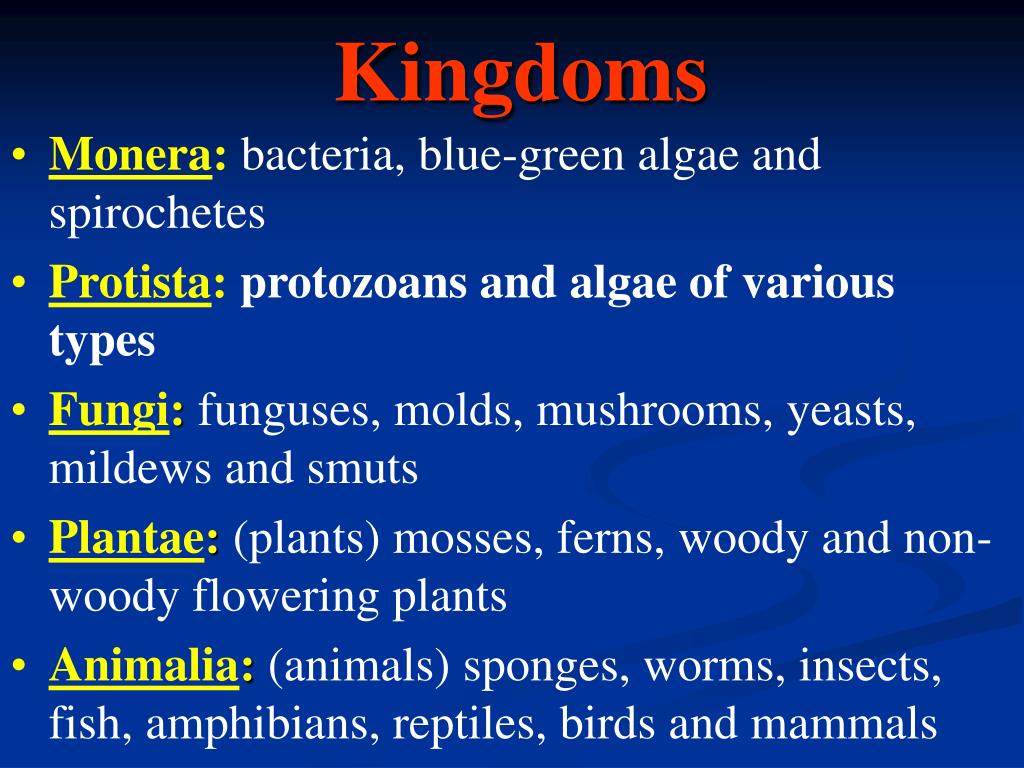 Kingdoms

• Monera: bacteria, blue-green algae and spirochetes
• Protista: protozoans and algae of various types
• Fungi: funguses, molds, mushrooms, yeasts, mildews and smuts
• Plantae: (plants) mosses, ferns, woody and non-woody flowering plants
• Animalia: (animals) sponges, worms, insects, fish, amphibians, reptiles, birds and mammals